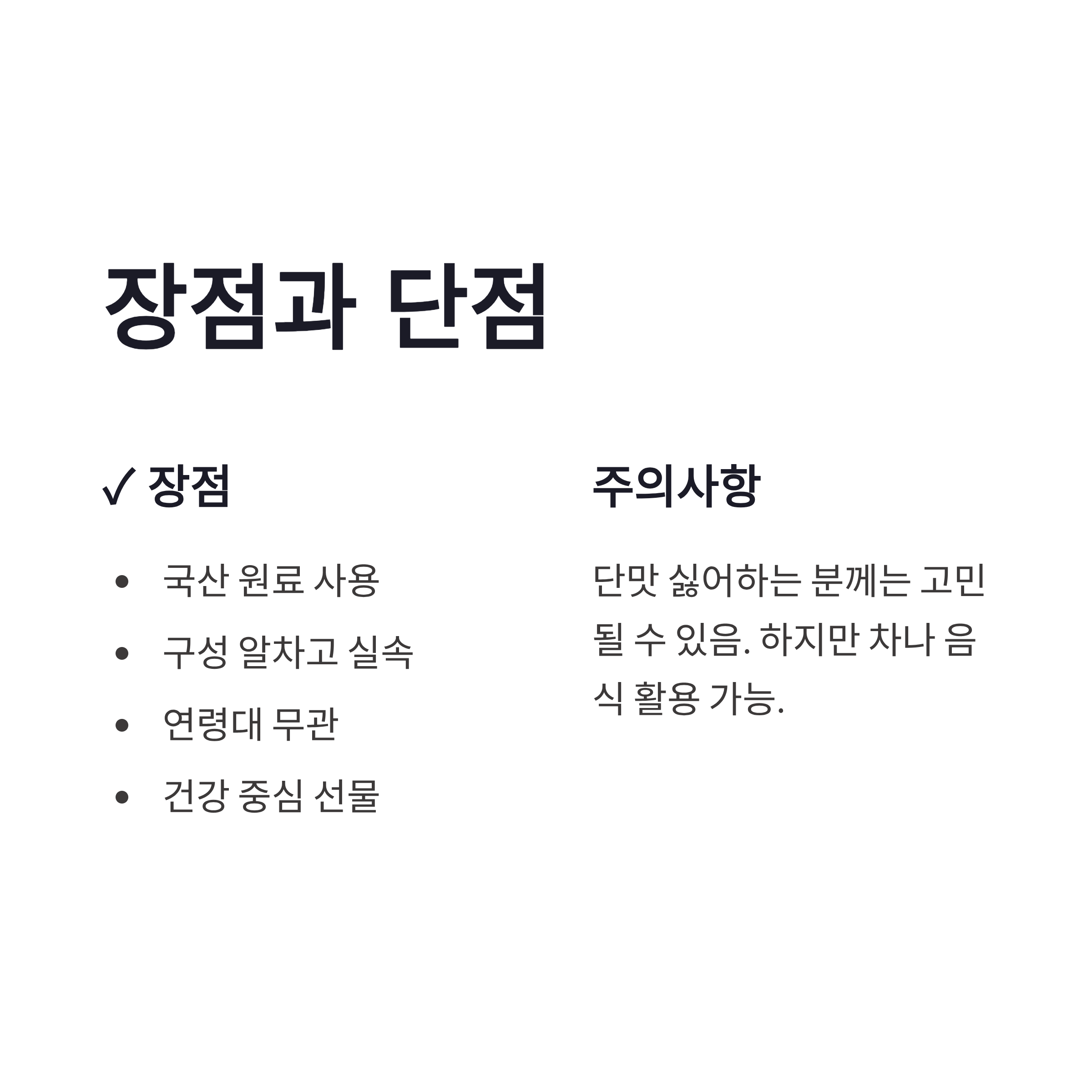 장점과 단점

✓ 장점

• 국산 원료 사용
• 구성 알차고 실속
• 연령대 무관
• 건강 중심 선물

주의사항

단맛 싫어하는 분께는 고민될 수 있음. 하지만 차나 음식 활용 가능.